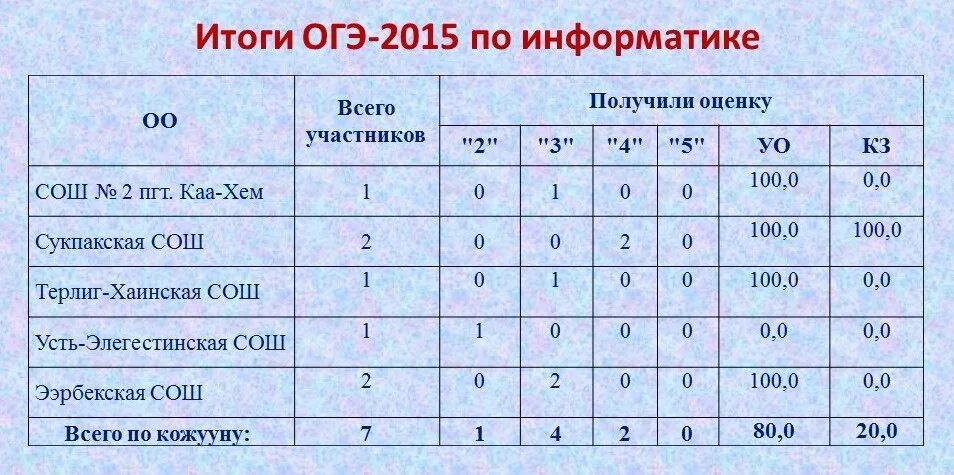 Итоги ОГЭ-2015 по информатике

| ОО | Всего участников | Получили оценку | | | | | |
|---|---|---|---|---|---|---|---|
| | | "2" | "3" | "4" | "5" | УО | КЗ |
| СОШ № 2 пгт. Каа-Хем | 1 | 0 | 1 | 0 | 0 | 100,0 | 0,0 |
| Сукпакская СОШ | 2 | 0 | 0 | 2 | 0 | 100,0 | 100,0 |
| Терлиг-Хаинская СОШ | 1 | 0 | 1 | 0 | 0 | 100,0 | 0,0 |
| Усть-Элегестинская СОШ | 1 | 1 | 0 | 0 | 0 | 0,0 | 0,0 |
| Ээрбекская СОШ | 2 | 0 | 2 | 0 | 0 | 100,0 | 0,0 |
| Всего по кожууну: | 7 | 1 | 4 | 2 | 0 | 80,0 | 20,0 |